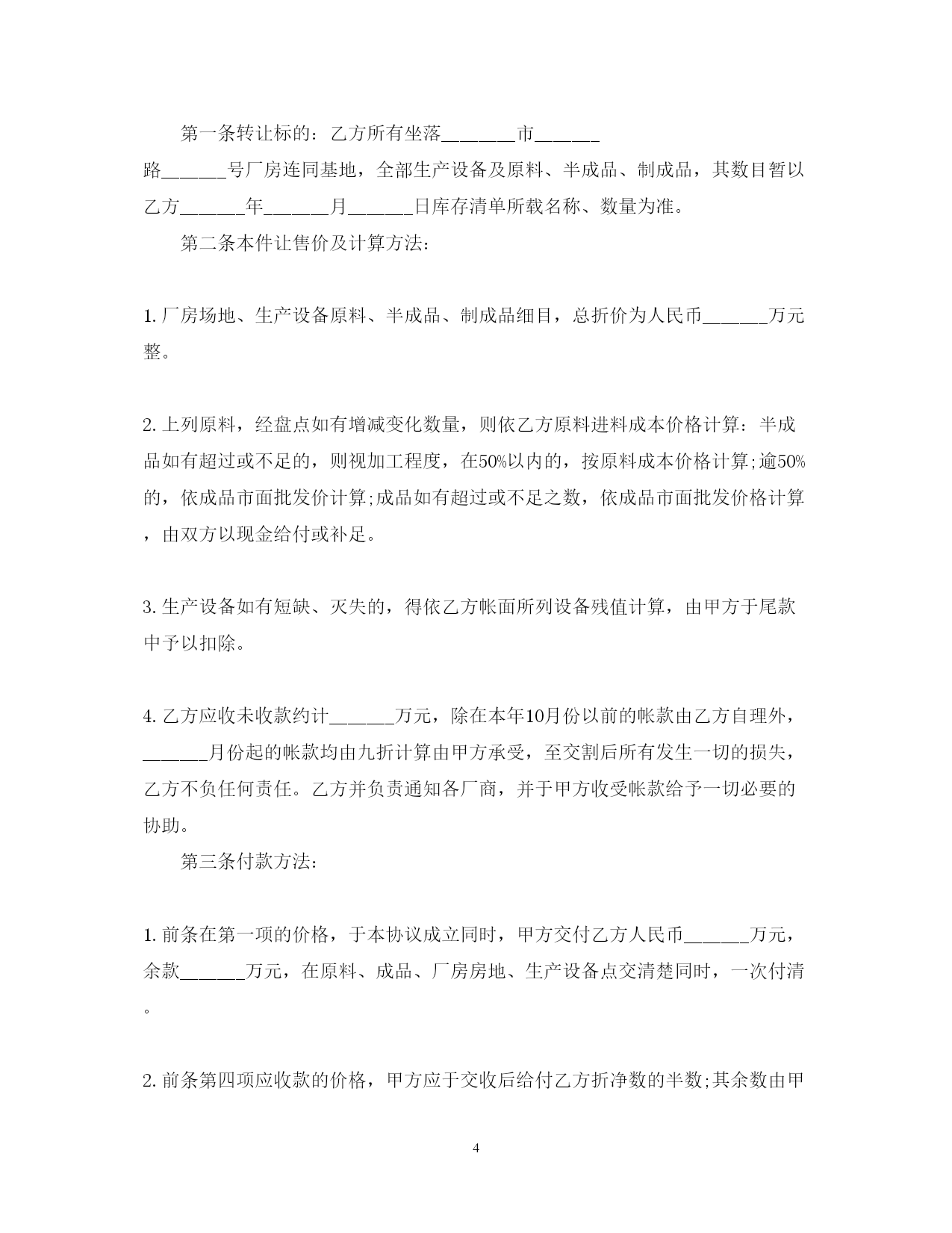 第一条转让标的：乙方所有坐落________市______路______号厂房连同基地，全部生产设备及原料、半成品、制成品，其数目暂以乙方______年______月______日库存清单所载名称、数量为准。

第二条本件让售价及计算方法：

1. 厂房场地、生产设备原料、半成品、制成品细目，总折价为人民币______万元整。

2. 上列原料，经盘点如有增减变化数量，则依乙方原料进料成本价格计算：半成品如有超过或不足的，则视加工程度，在50%以内的，按原料成本价格计算;逾50%的，依成品市面批发价计算;成品如有超过或不足之数，依成品市面批发价格计算，由双方以现金给付或补足。

3. 生产设备如有短缺、灭失的，得依乙方帐面所列设备残值计算，由甲方于尾款中予以扣除。

4. 乙方应收未收款约计______万元，除在本年10月份以前的帐款由乙方自理外，______月份起的帐款均由九折计算由甲方承受，至交割后所有发生一切的损失，乙方不负任何责任。乙方并负责通知各厂商，并于甲方收受帐款给予一切必要的协助。

第三条付款方法：

1. 前条在第一项的价格，于本协议成立同时，甲方交付乙方人民币______万元，余款______万元，在原料、成品、厂房房地、生产设备点交清楚同时，一次付清。

2. 前条第四项应收款的价格，甲方应于交收后给付乙方折净数的半数;其余数由甲

4